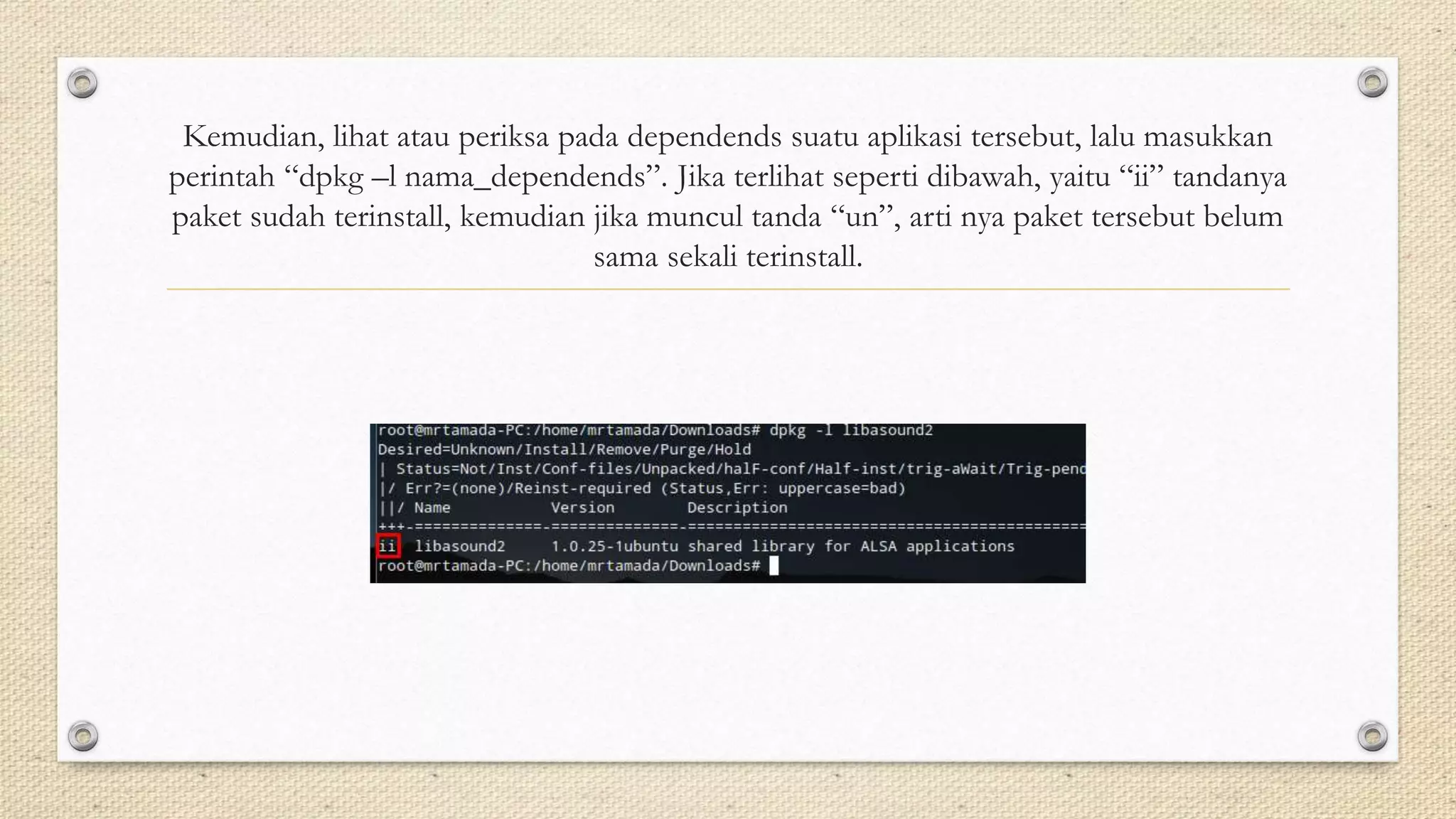 Kemudian, lihat atau periksa pada dependends suatu aplikasi tersebut, lalu masukkan perintah “dpkg –l nama_dependends”. Jika terlihat seperti dibawah, yaitu “ii” tandanya paket sudah terinstall, kemudian jika muncul tanda “un”, arti nya paket tersebut belum sama sekali terinstall.

root@mrtamada-PC:/home/mrtamada/Downloads# dpkg -l libasound2
Desired=Unknown/Install/Remove/Purge/Hold
| Status=Not/Inst/Conf-files/Unpacked/halF-conf/Half-inst/trig-aWait/Trig-pend
|/ Err?=(none)/Reinst-required (Status,Err: uppercase=bad)
||/ Name Version Description
+++-==============-==============-============================================
ii libasound2 1.0.25-1ubuntu shared library for ALSA applications
root@mrtamada-PC:/home/mrtamada/Downloads#